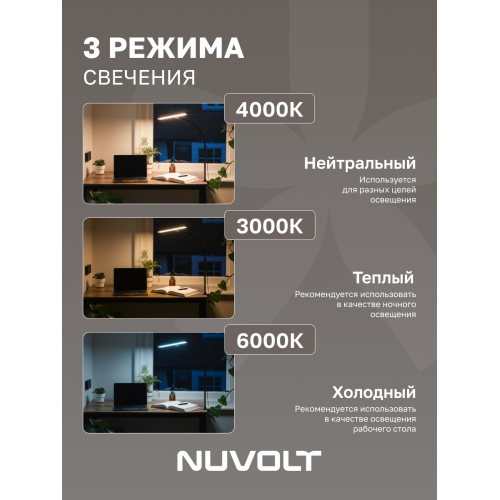 3 РЕЖИМА
СВЕЧЕНИЯ

4000K

Нейтральный
Используется для разных целей освещения

3000K

Теплый
Рекомендуется использовать в качестве ночного освещения

6000K

Холодный
Рекомендуется использовать в качестве освещения рабочего стола

NUVOLT